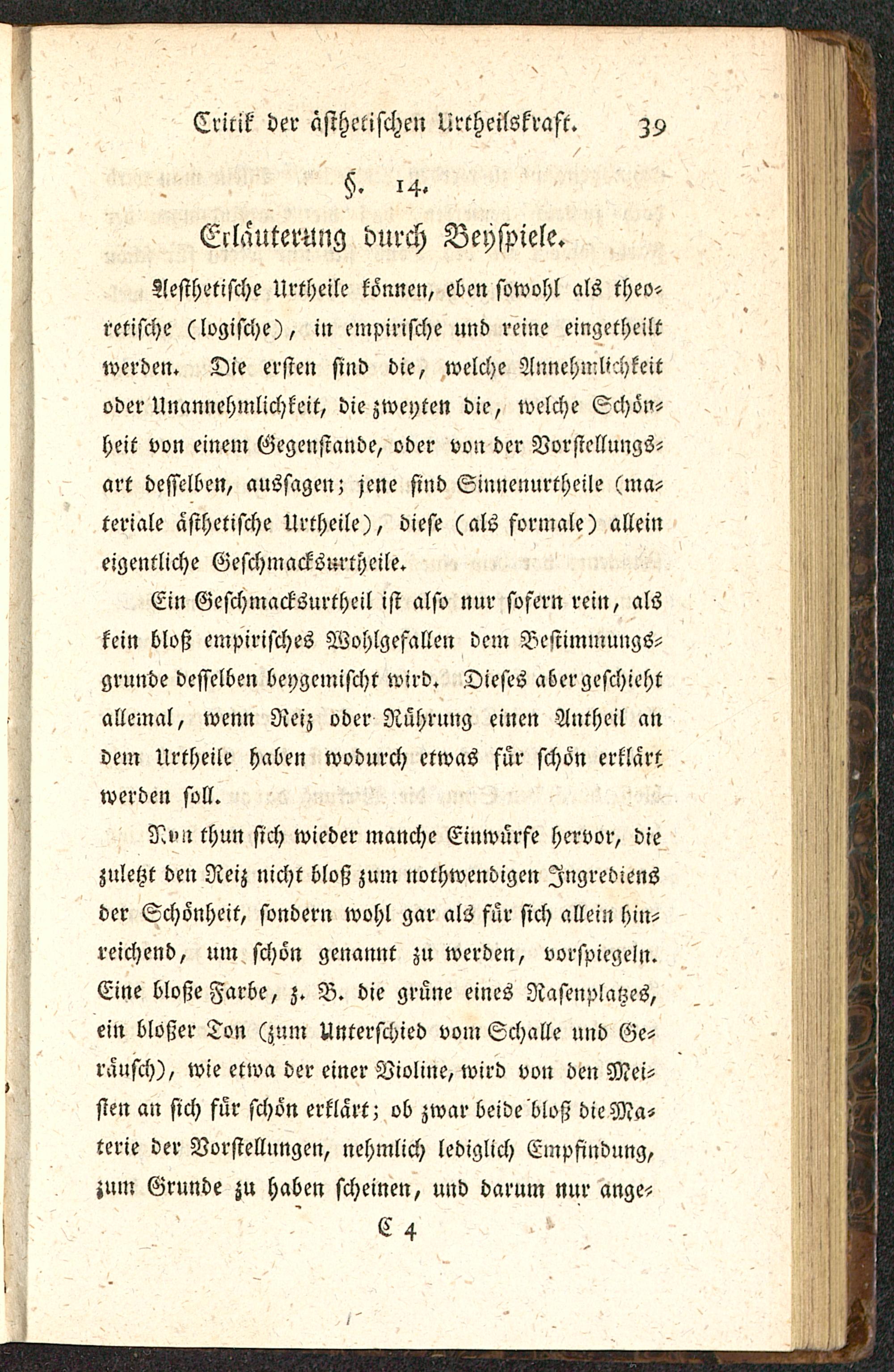 Critik der ästhetischen Urtheilskraft. 39

§. 14.

Erläuterung durch Beyspiele.

Aesthetische Urtheile können, eben sowohl als theoretische (logische), in empirische und reine eingetheilt werden. Die ersten sind die, welche Annehmlichkeit oder Unannehmlichkeit, die zweyten die, welche Schönheit von einem Gegenstande, oder von der Vorstellungsart desselben, aussagen; jene sind Sinnenurtheile (materiale ästhetische Urtheile), diese (als formale) allein eigentliche Geschmacksurtheile.

Ein Geschmacksurtheil ist also nur sofern rein, als kein bloß empirisches Wohlgefallen dem Bestimmungsgrunde desselben beygemischt wird. Dieses aber geschieht allemal, wenn Reiz oder Rührung einen Antheil an dem Urtheile haben wodurch etwas für schön erklärt werden soll.

Nun thun sich wieder manche Einwürfe hervor, die zuletzt den Reiz nicht bloß zum nothwendigen Ingrediens der Schönheit, sondern wohl gar als für sich allein hinreichend, um schön genannt zu werden, vorspiegeln. Eine bloße Farbe, z. B. die grüne eines Rasenplatzes, ein bloßer Ton (zum Unterschied vom Schalle und Geräusch), wie etwa der einer Violine, wird von den Meisten an sich für schön erklärt; ob zwar beide bloß die Materie der Vorstellungen, nehmlich lediglich Empfindung, zum Grunde zu haben scheinen, und darum nur ange-

C 4